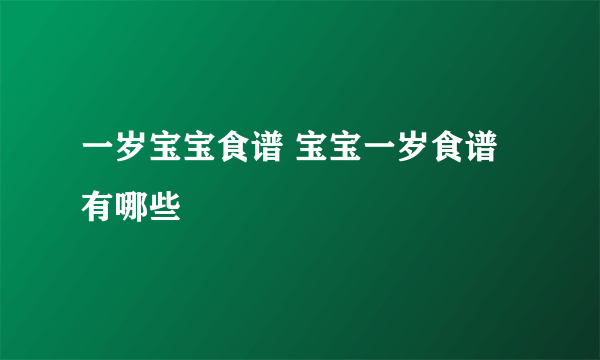 一岁宝宝食谱 宝宝一岁食谱有哪些